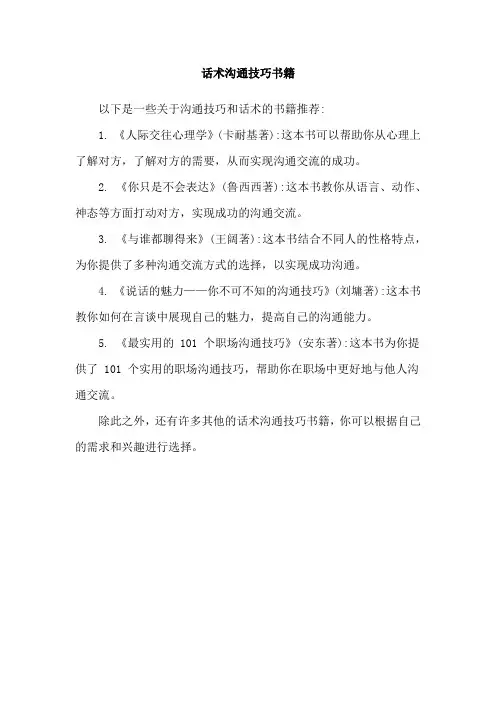 话术沟通技巧书籍

以下是一些关于沟通技巧和话术的书籍推荐:

1. 《人际交往心理学》(卡耐基著):这本书可以帮助你从心理上了解对方，了解对方的需要，从而实现沟通交流的成功。

2. 《你只是不会表达》(鲁西西著):这本书教你从语言、动作、神态等方面打动对方，实现成功的沟通交流。

3. 《与谁都聊得来》(王阔著):这本书结合不同人的性格特点，为你提供了多种沟通交流方式的选择，以实现成功沟通。

4. 《说话的魅力——你不可不知的沟通技巧》(刘墉著):这本书教你如何在言谈中展现自己的魅力，提高自己的沟通能力。

5. 《最实用的 101 个职场沟通技巧》(安东著):这本书为你提供了 101 个实用的职场沟通技巧，帮助你在职场中更好地与他人沟通交流。

除此之外，还有许多其他的话术沟通技巧书籍，你可以根据自己的需求和兴趣进行选择。